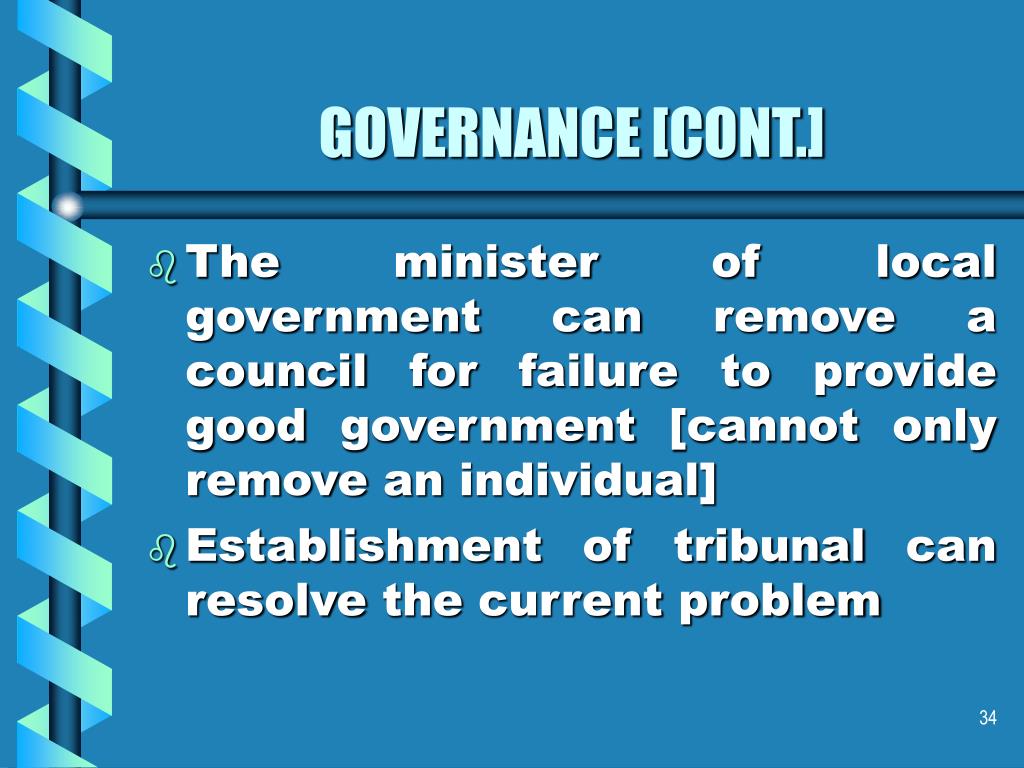 GOVERNANCE [CONT.]

• The minister of local government can remove a council for failure to provide good government [cannot only remove an individual]

• Establishment of tribunal can resolve the current problem

34